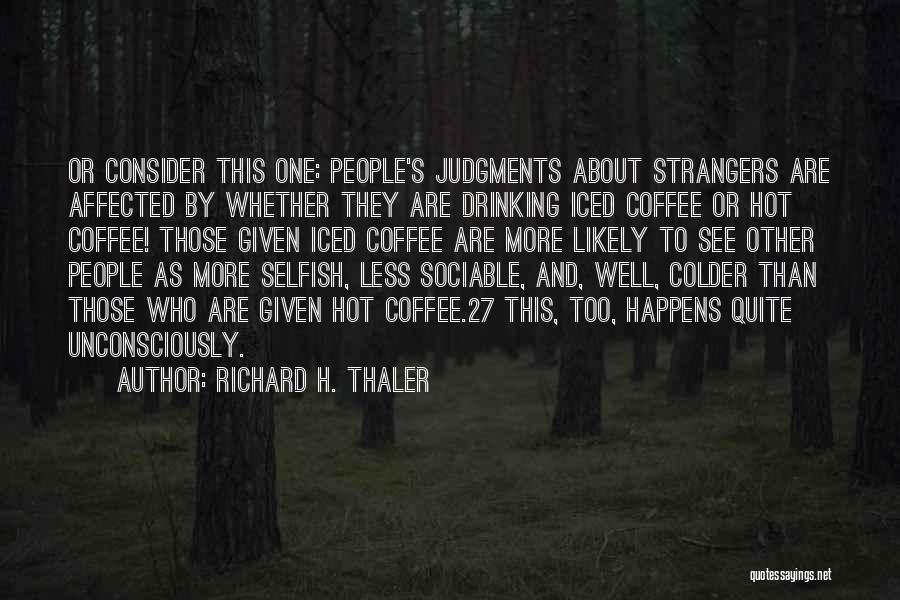 OR CONSIDER THIS ONE: PEOPLE'S JUDGMENTS ABOUT STRANGERS ARE AFFECTED BY WHETHER THEY ARE DRINKING ICED COFFEE OR HOT COFFEE! THOSE GIVEN ICED COFFEE ARE MORE LIKELY TO SEE OTHER PEOPLE AS MORE SELFISH, LESS SOCIABLE, AND, WELL, COLDER THAN THOSE WHO ARE GIVEN HOT COFFEE.27 THIS, TOO, HAPPENS QUITE UNCONSCIOUSLY.

AUTHOR: RICHARD H. THALER

quotessayings.net